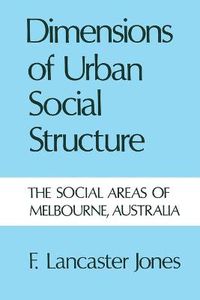 Dimensions of Urban Social Structure

THE SOCIAL AREAS OF MELBOURNE, AUSTRALIA

F. Lancaster Jones